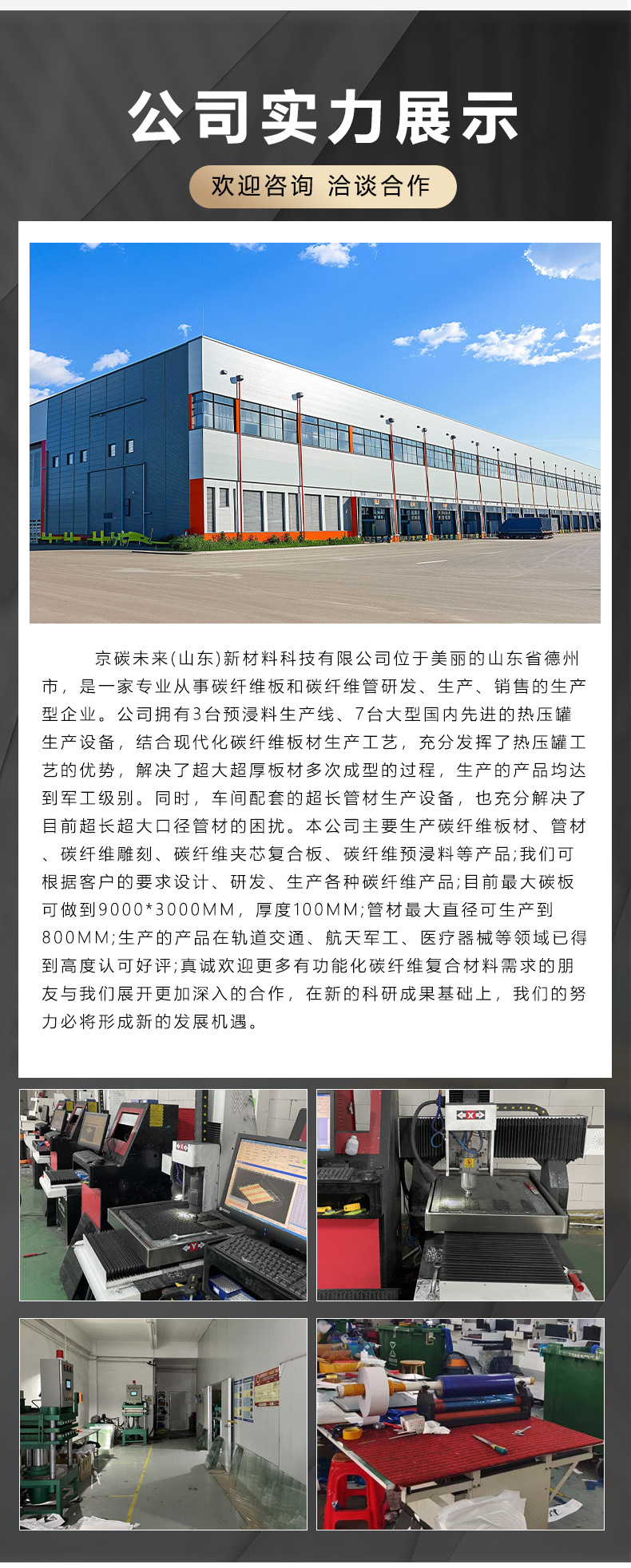 公司实力展示

欢迎咨询 洽谈合作

京碳未来(山东)新材料科技有限公司位于美丽的山东省德州市，是一家专业从事碳纤维板和碳纤维管研发、生产、销售的生产型企业。公司拥有3台预浸料生产线、7台大型国内先进的热压罐生产设备，结合现代化碳纤维板材生产工艺，充分发挥了热压罐工艺的优势，解决了超大超厚板材多次成型的过程，生产的产品均达到军工级别。同时，车间配套的超长管材生产设备，也充分解决了目前超长超大口径管材的困扰。本公司主要生产碳纤维板材、管材、碳纤维雕刻、碳纤维夹芯复合板、碳纤维预浸料等产品;我们可根据客户的要求设计、研发、生产各种碳纤维产品;目前最大碳板可做到9000*3000MM，厚度100MM;管材最大直径可生产到800MM;生产的产品在轨道交通、航天军工、医疗器械等领域已得到高度认可好评;真诚欢迎更多有功能化碳纤维复合材料需求的朋友与我们展开更加深入的合作，在新的科研成果基础上，我们的努力必将形成新的发展机遇。